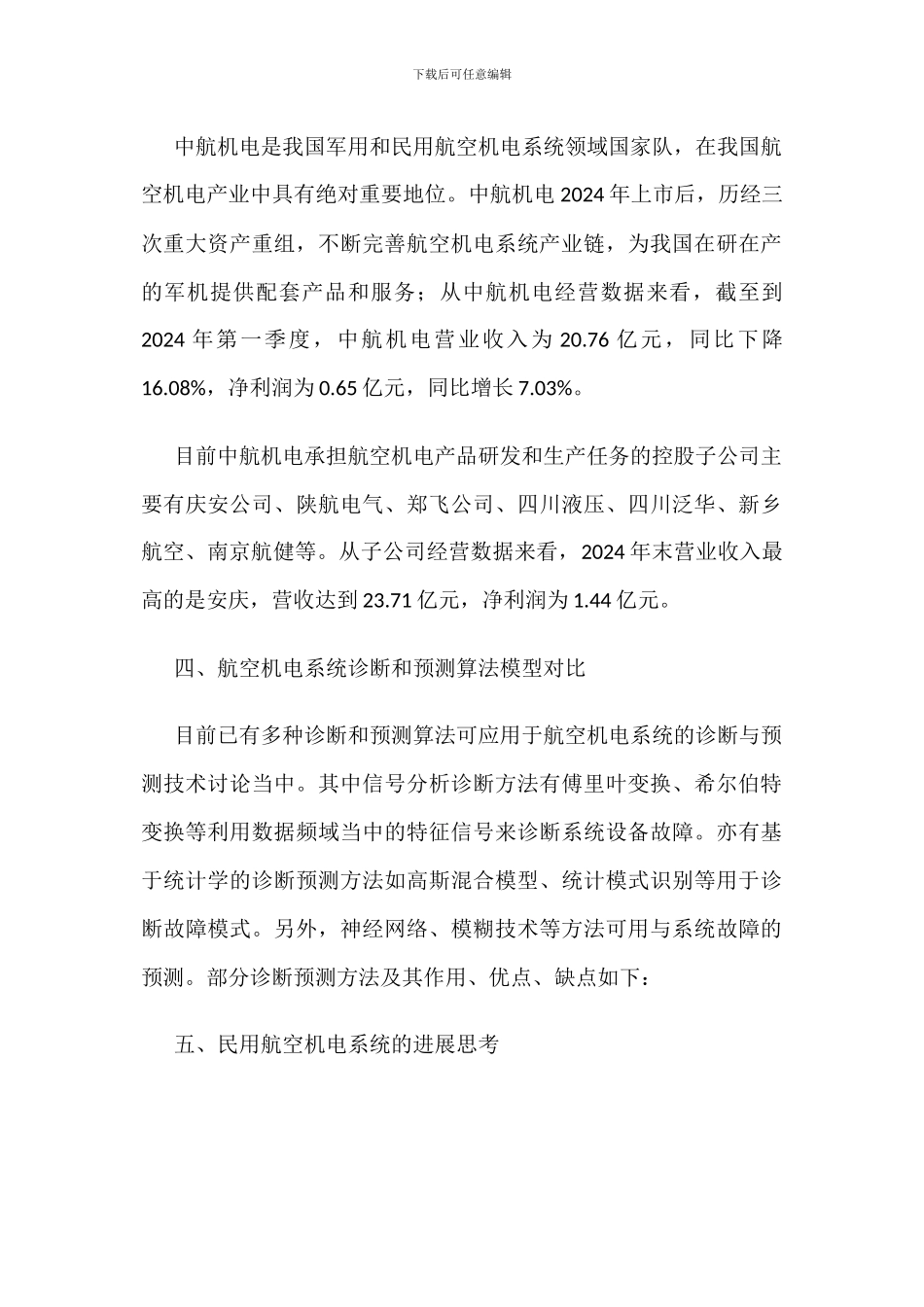 下载后可任意编辑

中航机电是我国军用和民用航空机电系统领域国家队，在我国航空机电产业中具有绝对重要地位。中航机电 2024 年上市后，历经三次重大资产重组，不断完善航空机电系统产业链，为我国在研在产的军机提供配套产品和服务；从中航机电经营数据来看，截至到 2024 年第一季度，中航机电营业收入为 20.76 亿元，同比下降 16.08%，净利润为 0.65 亿元，同比增长 7.03%。

目前中航机电承担航空机电产品研发和生产任务的控股子公司主要有庆安公司、陕航电气、郑飞公司、四川液压、四川泛华、新乡航空、南京航健等。从子公司经营数据来看，2024 年末营业收入最高的是安庆，营收达到 23.71 亿元，净利润为 1.44 亿元。

四、航空机电系统诊断和预测算法模型对比

目前已有多种诊断和预测算法可应用于航空机电系统的诊断与预测技术讨论当中。其中信号分析诊断方法有傅里叶变换、希尔伯特变换等利用数据频域当中的特征信号来诊断系统设备故障。亦有基于统计学的诊断预测方法如高斯混合模型、统计模式识别等用于诊断故障模式。另外，神经网络、模糊技术等方法可用与系统故障的预测。部分诊断预测方法及其作用、优点、缺点如下：

五、民用航空机电系统的进展思考